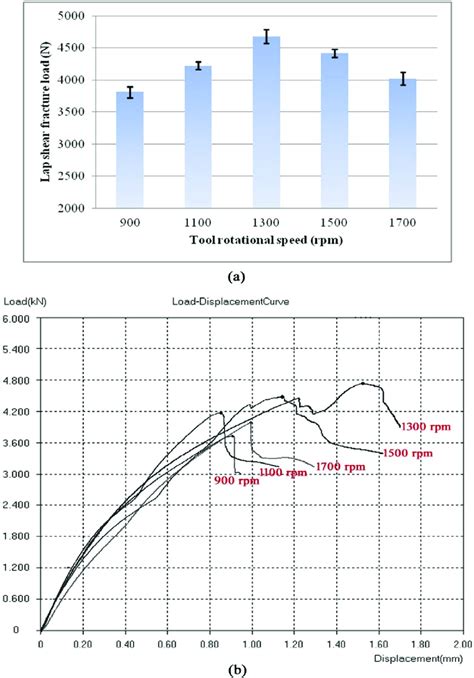 Lap shear fracture load (N)
5000
4500
4000
3500
3000
2500
2000
900
1100
1300
1500
1700
Tool rotational speed (rpm)

(a)

Load(kN)
Load-DisplacementCurve
6.000
5.400
4.800
4.200
3.600
3.000
2.400
1.800
1.200
0.600
0
1300 rpm
1500 rpm
1700 rpm
1100 rpm
900 rpm
0
0.20
0.40
0.60
0.80
1.00
1.20
1.40
1.60
1.80
2.00
Displacement(mm)

(b)